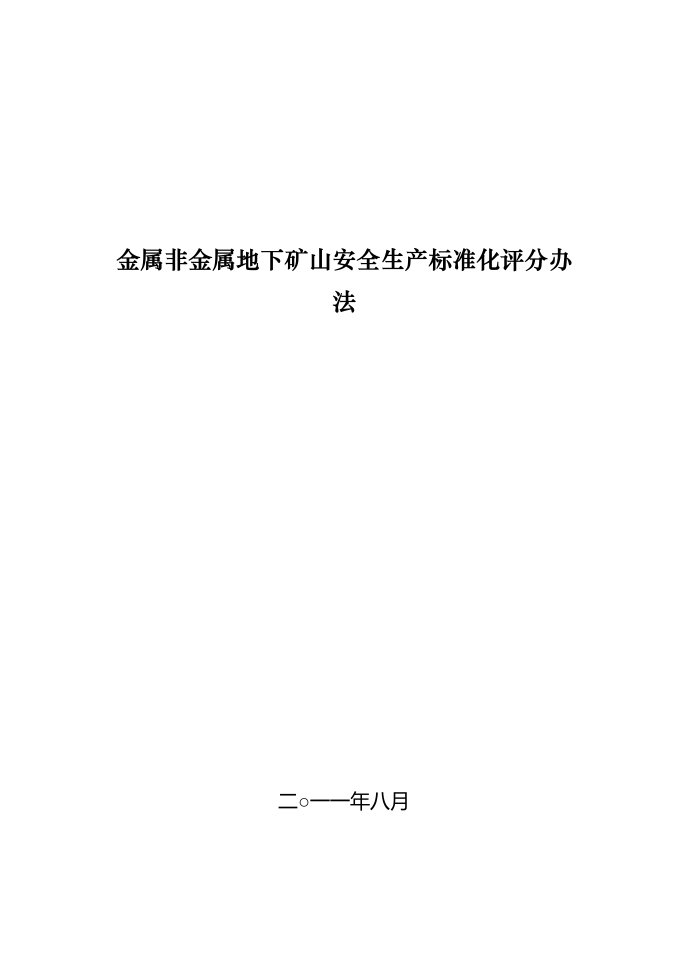 金属非金属地下矿山安全生产标准化评分办法

二○一一年八月